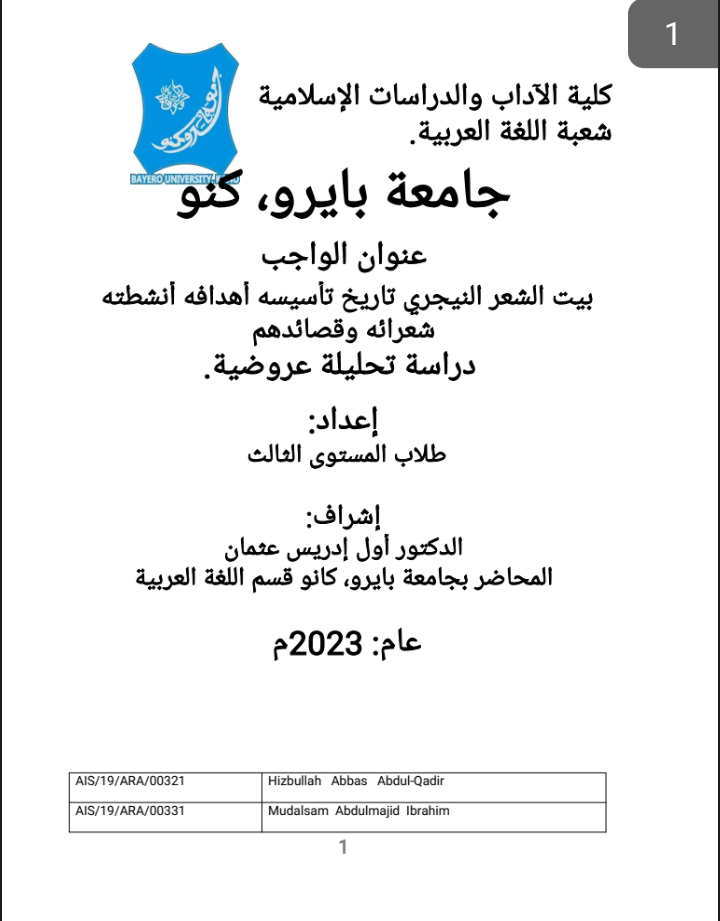 1

BAYERO UNIVERSITY, KANO

كلية الآداب والدراسات الإسلامية
شعبة اللغة العربية.

جامعة بايرو، كنو

عنوان الواجب
بيت الشعر النيجري تاريخ تأسيسه أهدافه أنشطته شعرائه وقصائدهم
دراسة تحليلة عروضية.

إعداد:
طلاب المستوى الثالث

إشراف:
الدكتور أول إدريس عثمان
المحاضر بجامعة بايرو، كانو قسم اللغة العربية

عام: 2023م

| AIS/19/ARA/00321 | Hizbullah Abbas Abdul-Qadir |
|---|---|
| AIS/19/ARA/00331 | Mudalsam Abdulmajid Ibrahim |

1